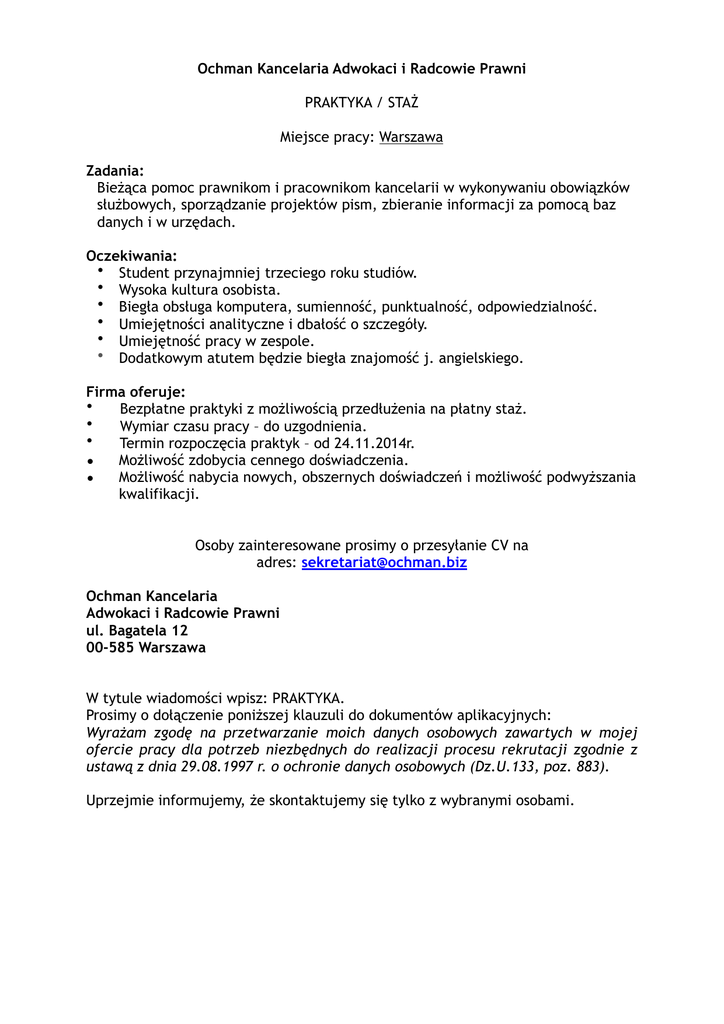 Ochman Kancelaria Adwokaci i Radcowie Prawni

PRAKTYKA / STAŻ

Miejsce pracy: Warszawa

Zadania:
Bieżąca pomoc prawnikom i pracownikom kancelarii w wykonywaniu obowiązków służbowych, sporządzanie projektów pism, zbieranie informacji za pomocą baz danych i w urzędach.

Oczekiwania:
• Student przynajmniej trzeciego roku studiów.
• Wysoka kultura osobista.
• Biegła obsługa komputera, sumienność, punktualność, odpowiedzialność.
• Umiejętności analityczne i dbałość o szczegóły.
• Umiejętność pracy w zespole.
• Dodatkowym atutem będzie biegła znajomość j. angielskiego.

Firma oferuje:
• Bezpłatne praktyki z możliwością przedłużenia na płatny staż.
• Wymiar czasu pracy – do uzgodnienia.
• Termin rozpoczęcia praktyk – od 24.11.2014r.
• Możliwość zdobycia cennego doświadczenia.
• Możliwość nabycia nowych, obszernych doświadczeń i możliwość podwyższania kwalifikacji.

Osoby zainteresowane prosimy o przesyłanie CV na adres: sekretariat@ochman.biz

Ochman Kancelaria
Adwokaci i Radcowie Prawni
ul. Bagatela 12
00-585 Warszawa

W tytule wiadomości wpisz: PRAKTYKA.
Prosimy o dołączenie poniższej klauzuli do dokumentów aplikacyjnych:
Wyrażam zgodę na przetwarzanie moich danych osobowych zawartych w mojej ofercie pracy dla potrzeb niezbędnych do realizacji procesu rekrutacji zgodnie z ustawą z dnia 29.08.1997 r. o ochronie danych osobowych (Dz.U.133, poz. 883).

Uprzejmie informujemy, że skontaktujemy się tylko z wybranymi osobami.